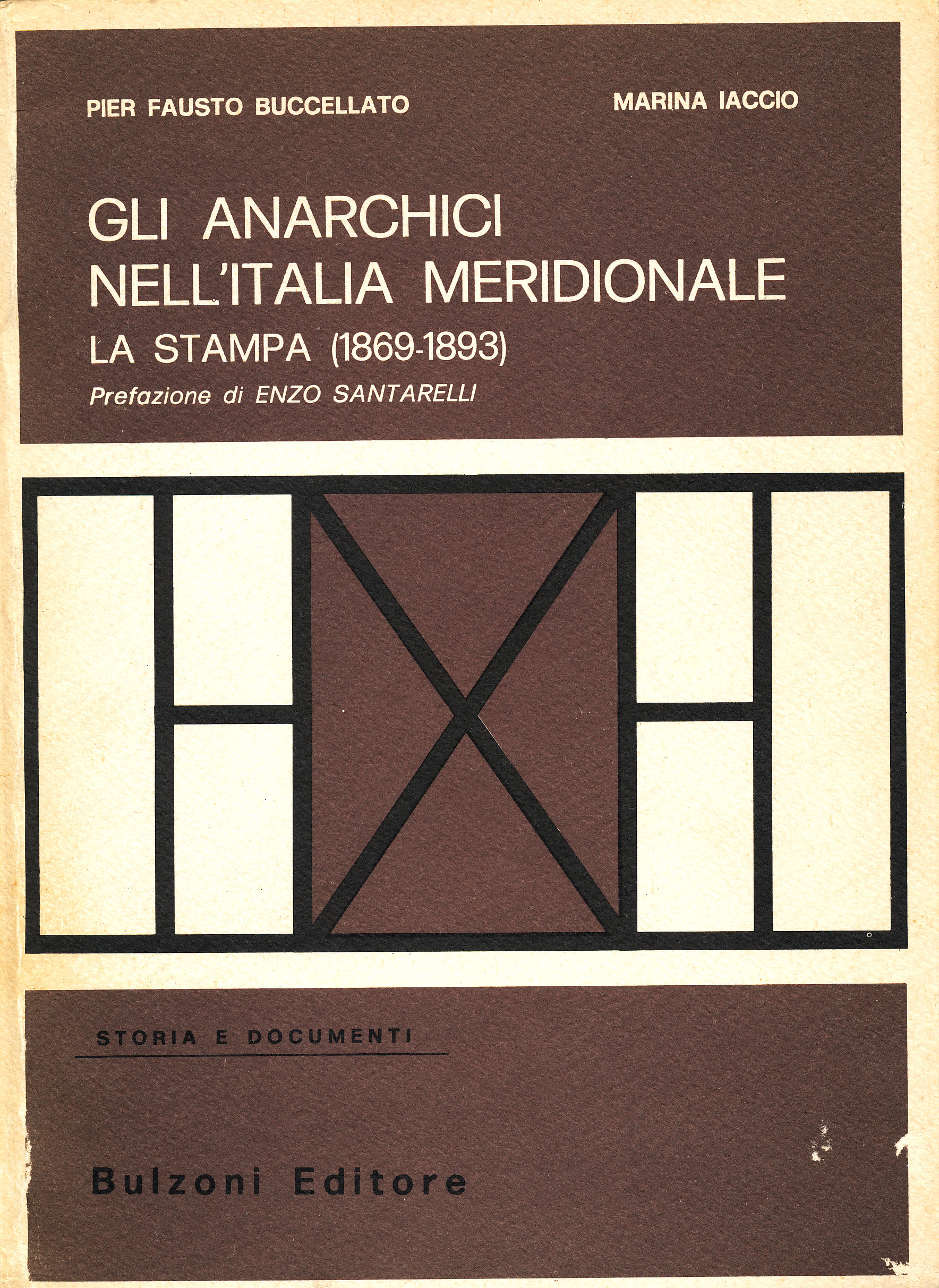 PIER FAUSTO BUCCELLATO

MARINA IACCIO

GLI ANARCHICI NELL'ITALIA MERIDIONALE

LA STAMPA (1869-1893)

Prefazione di ENZO SANTARELLI

STORIA E DOCUMENTI

Bulzoni Editore